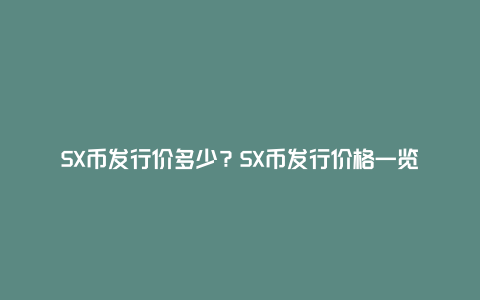 SX币发行价多少？SX币发行价格一览